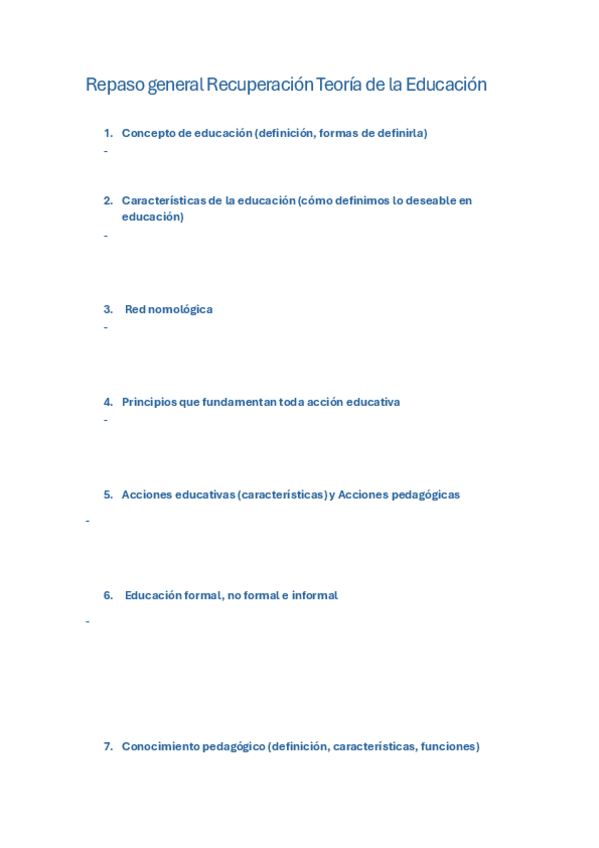 Repaso general Recuperación Teoría de la Educación

1. Concepto de educación (definición, formas de definirla)
-

2. Características de la educación (cómo definimos lo deseable en educación)
-

3. Red nomológica
-

4. Principios que fundamentan toda acción educativa
-

5. Acciones educativas (características) y Acciones pedagógicas
-

6. Educación formal, no formal e informal
-

7. Conocimiento pedagógico (definición, características, funciones)